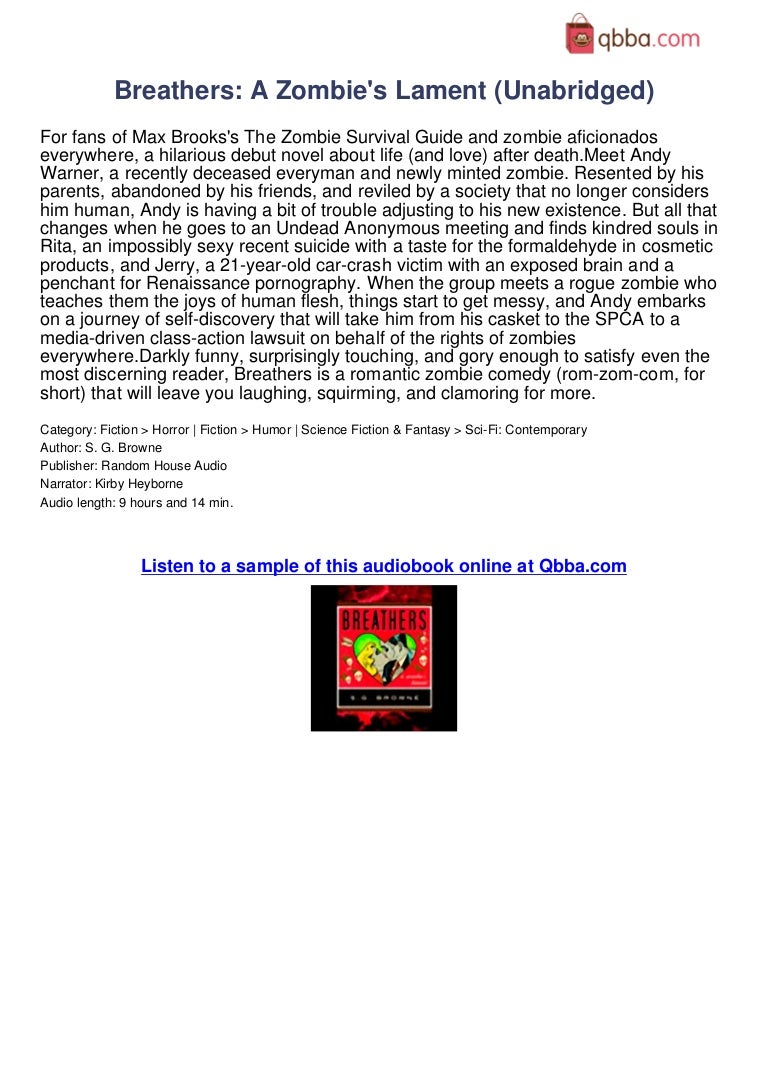 qbba.com

Breathers: A Zombie's Lament (Unabridged)

For fans of Max Brooks's The Zombie Survival Guide and zombie aficionados everywhere, a hilarious debut novel about life (and love) after death.Meet Andy Warner, a recently deceased everyman and newly minted zombie. Resented by his parents, abandoned by his friends, and reviled by a society that no longer considers him human, Andy is having a bit of trouble adjusting to his new existence. But all that changes when he goes to an Undead Anonymous meeting and finds kindred souls in Rita, an impossibly sexy recent suicide with a taste for the formaldehyde in cosmetic products, and Jerry, a 21-year-old car-crash victim with an exposed brain and a penchant for Renaissance pornography. When the group meets a rogue zombie who teaches them the joys of human flesh, things start to get messy, and Andy embarks on a journey of self-discovery that will take him from his casket to the SPCA to a media-driven class-action lawsuit on behalf of the rights of zombies everywhere.Darkly funny, surprisingly touching, and gory enough to satisfy even the most discerning reader, Breathers is a romantic zombie comedy (rom-zom-com, for short) that will leave you laughing, squirming, and clamoring for more.

Category: Fiction > Horror | Fiction > Humor | Science Fiction & Fantasy > Sci-Fi: Contemporary
Author: S. G. Browne
Publisher: Random House Audio
Narrator: Kirby Heyborne
Audio length: 9 hours and 14 min.

Listen to a sample of this audiobook online at Qbba.com

BREATHERS
S. G. BROWNE